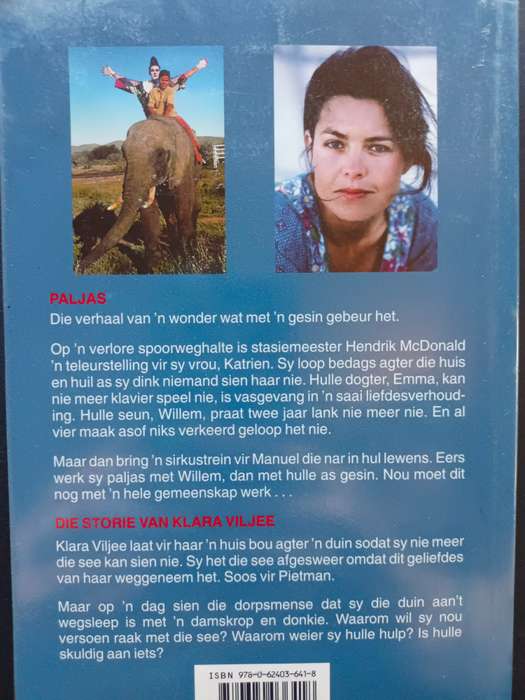 PALJAS
Die verhaal van 'n wonder wat met 'n gesin gebeur het.

Op 'n verlore spoorweghalte is stasiemeester Hendrik McDonald 'n teleurstelling vir sy vrou, Katrien. Sy loop bedags agter die huis en huil as sy dink niemand sien haar nie. Hulle dogter, Emma, kan nie meer klavier speel nie, is vasgevang in 'n saai liefdesverhouding. Hulle seun, Willem, praat twee jaar lank nie meer nie. En al vier maak asof niks verkeerd geloop het nie.

Maar dan bring 'n sirkustrein vir Manuel die nar in hul lewens. Eers werk sy paljas met Willem, dan met hulle as gesin. Nou moet dit nog met 'n hele gemeenskap werk . . .

DIE STORIE VAN KLARA VILJEE
Klara Viljee laat vir haar 'n huis bou agter 'n duin sodat sy nie meer die see kan sien nie. Sy het die see afgesweer omdat dit geliefdes van haar weggeneem het. Soos vir Pietman.

Maar op 'n dag sien die dorpsmense dat sy die duin aan't wegsleep is met 'n damskrop en donkie. Waarom wil sy nou versoen raak met die see? Waarom weier sy hulle hulp? Is hulle skuldig aan iets?

ISBN 978-0-62403-641-8